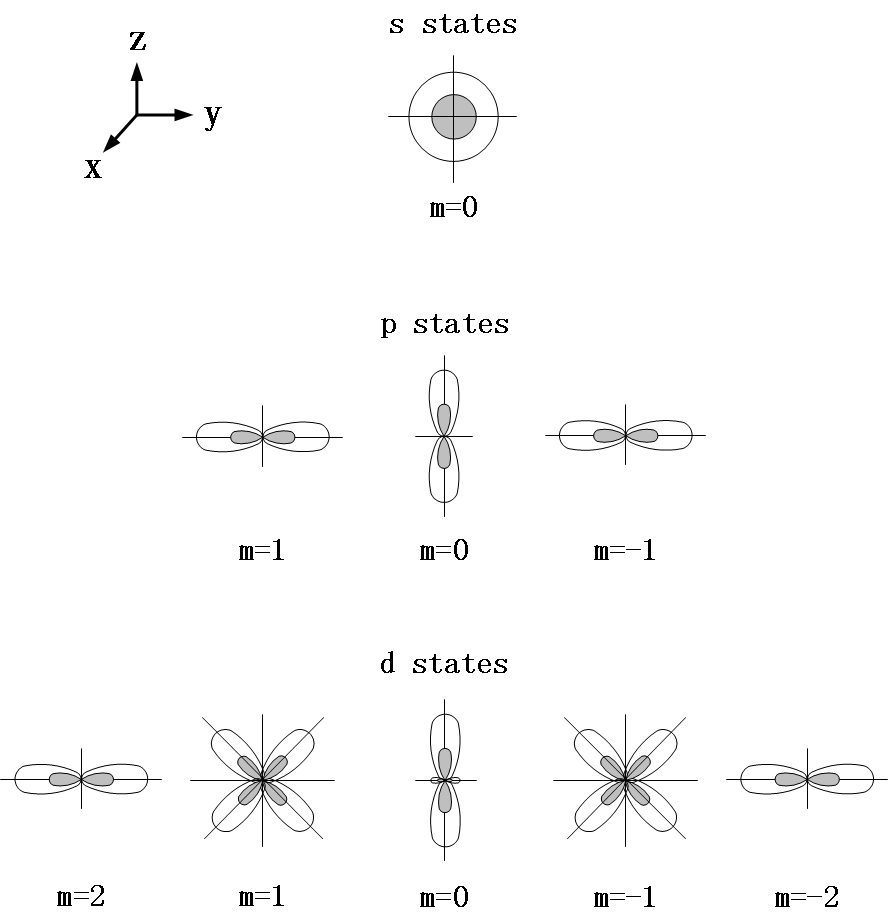 z
y
x

s states

m=0

p states

m=1

m=0

m=-1

d states

m=2

m=1

m=0

m=-1

m=-2